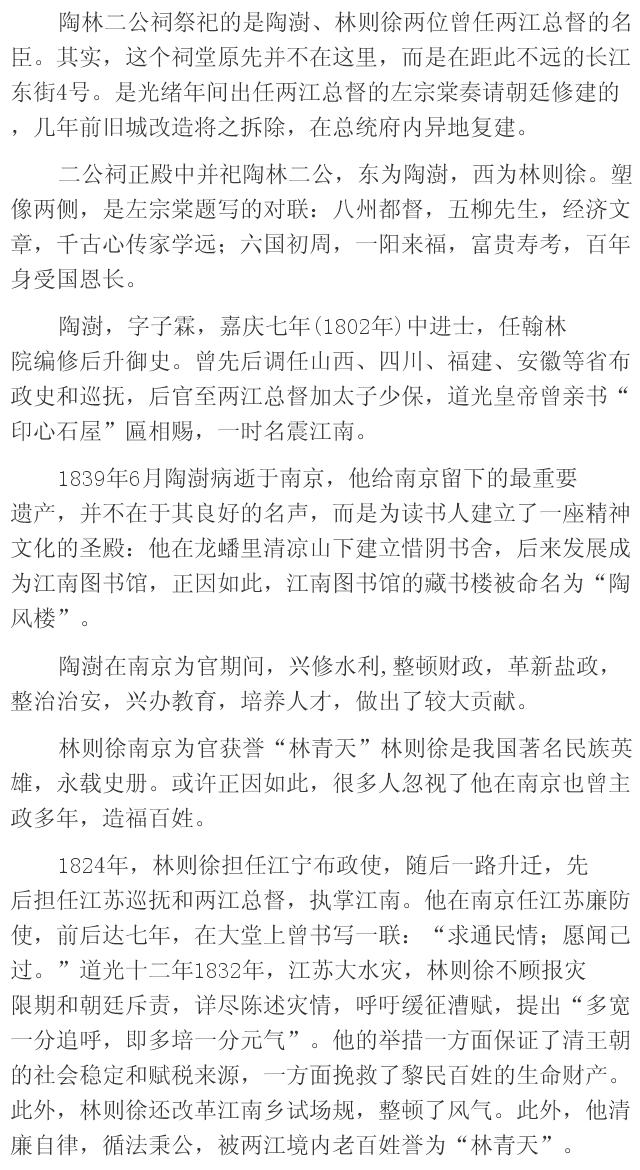 陶林二公祠祭祀的是陶澍、林则徐两位曾任两江总督的名臣。其实，这个祠堂原先并不在这里，而是在距此不远的长江东街4号。是光绪年间出任两江总督的左宗棠奏请朝廷修建的，几年前旧城改造将之拆除，在总统府内异地复建。

二公祠正殿中并祀陶林二公，东为陶澍，西为林则徐。塑像两侧，是左宗棠题写的对联：八州都督，五柳先生，经济文章，千古心传家学远；六国初周，一阳来福，富贵寿考，百年身受国恩长。

陶澍，字子霖，嘉庆七年(1802年)中进士，任翰林院编修后升御史。曾先后调任山西、四川、福建、安徽等省布政史和巡抚，后官至两江总督加太子少保，道光皇帝曾亲书“印心石屋”匾相赐，一时名震江南。

1839年6月陶澍病逝于南京，他给南京留下的最重要遗产，并不在于其良好的名声，而是为读书人建立了一座精神文化的圣殿：他在龙蟠里清凉山下建立惜阴书舍，后来发展成为江南图书馆，正因如此，江南图书馆的藏书楼被命名为“陶风楼”。

陶澍在南京为官期间，兴修水利，整顿财政，革新盐政，整治治安，兴办教育，培养人才，做出了较大贡献。

林则徐南京为官获誉“林青天”林则徐是我国著名民族英雄，永载史册。或许正因如此，很多人忽视了他在南京也曾主政多年，造福百姓。

1824年，林则徐担任江宁布政使，随后一路升迁，先后担任江苏巡抚和两江总督，执掌江南。他在南京任江苏廉防使，前后达七年，在大堂上曾书写一联：“求通民情；愿闻己过。”道光十二年1832年，江苏大水灾，林则徐不顾报灾限期和朝廷斥责，详尽陈述灾情，呼吁缓征漕赋，提出“多宽一分追呼，即多培一分元气”。他的举措一方面保证了清王朝的社会稳定和赋税来源，一方面挽救了黎民百姓的生命财产。此外，林则徐还改革江南乡试场规，整顿了风气。此外，他清廉自律，循法秉公，被两江境内老百姓誉为“林青天”。